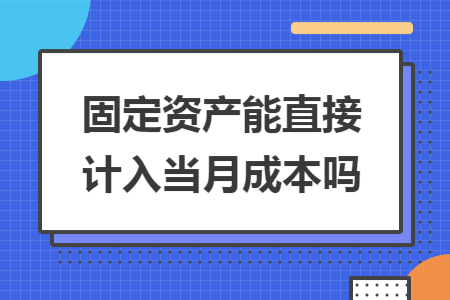 固定资产能直接计入当月成本吗